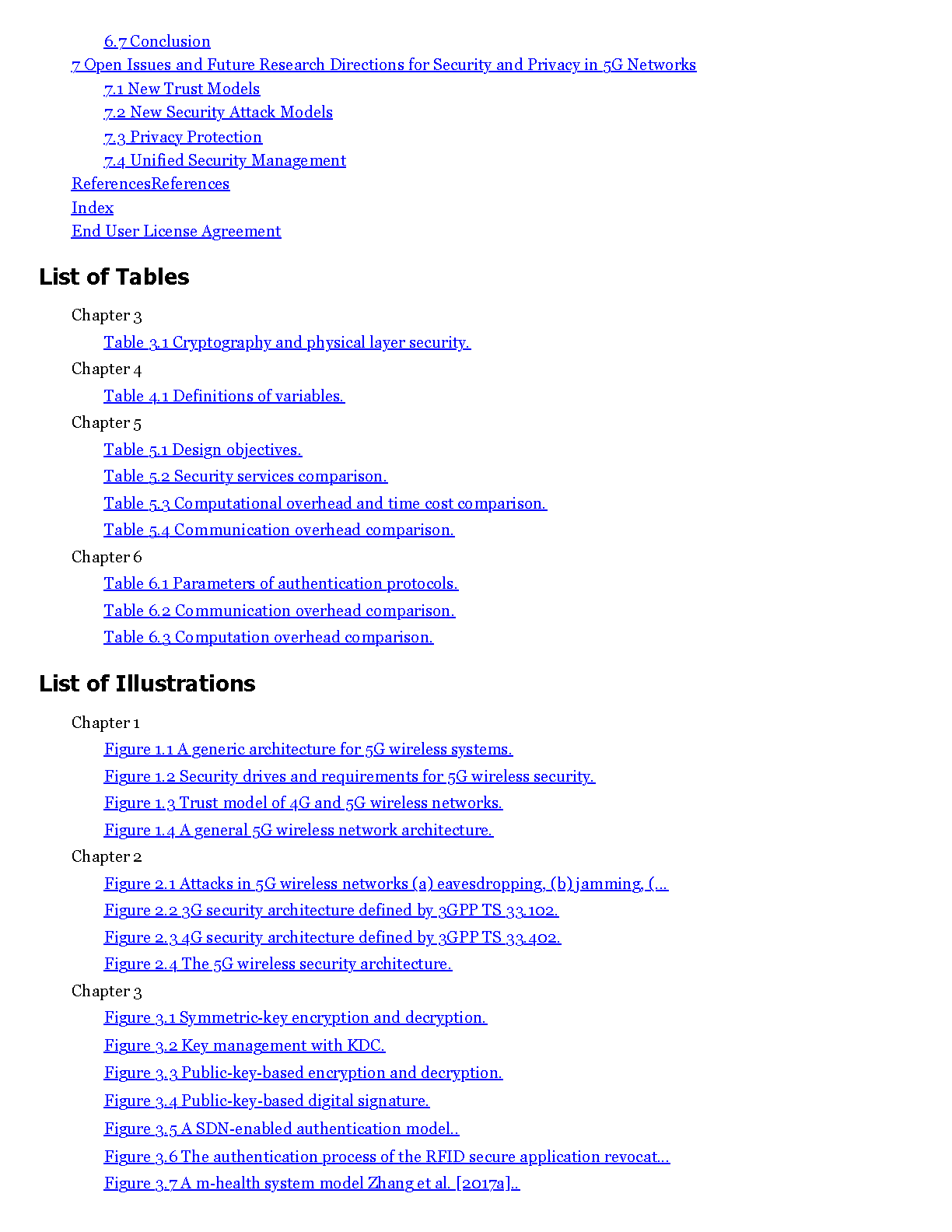 6.7 Conclusion
7 Open Issues and Future Research Directions for Security and Privacy in 5G Networks
7.1 New Trust Models
7.2 New Security Attack Models
7.3 Privacy Protection
7.4 Unified Security Management
ReferencesReferences
Index
End User License Agreement

List of Tables

Chapter 3
Table 3.1 Cryptography and physical layer security.
Chapter 4
Table 4.1 Definitions of variables.
Chapter 5
Table 5.1 Design objectives.
Table 5.2 Security services comparison.
Table 5.3 Computational overhead and time cost comparison.
Table 5.4 Communication overhead comparison.
Chapter 6
Table 6.1 Parameters of authentication protocols.
Table 6.2 Communication overhead comparison.
Table 6.3 Computation overhead comparison.

List of Illustrations

Chapter 1
Figure 1.1 A generic architecture for 5G wireless systems.
Figure 1.2 Security drives and requirements for 5G wireless security.
Figure 1.3 Trust model of 4G and 5G wireless networks.
Figure 1.4 A general 5G wireless network architecture.
Chapter 2
Figure 2.1 Attacks in 5G wireless networks (a) eavesdropping, (b) jamming, (...
Figure 2.2 3G security architecture defined by 3GPP TS 33.102.
Figure 2.3 4G security architecture defined by 3GPP TS 33.402.
Figure 2.4 The 5G wireless security architecture.
Chapter 3
Figure 3.1 Symmetric-key encryption and decryption.
Figure 3.2 Key management with KDC.
Figure 3.3 Public-key-based encryption and decryption.
Figure 3.4 Public-key-based digital signature.
Figure 3.5 A SDN-enabled authentication model..
Figure 3.6 The authentication process of the RFID secure application revocat...
Figure 3.7 A m-health system model Zhang et al. [2017a]..